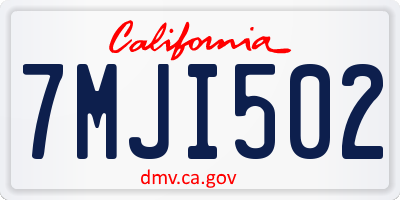 California

7MJI502

dmv.ca.gov